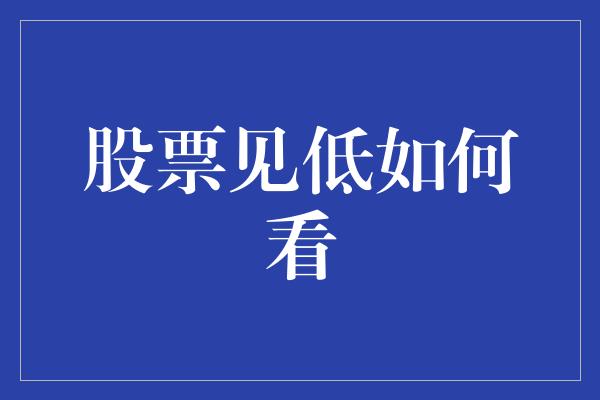 股票见低如何看